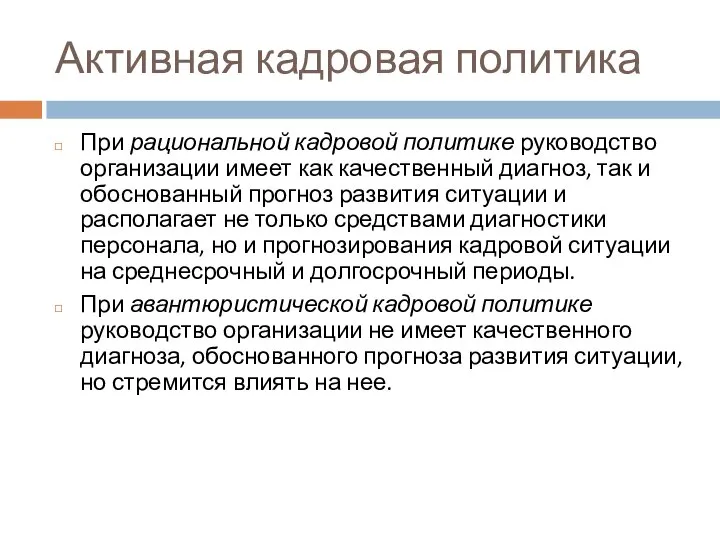 Активная кадровая политика

При рациональной кадровой политике руководство организации имеет как качественный диагноз, так и обоснованный прогноз развития ситуации и располагает не только средствами диагностики персонала, но и прогнозирования кадровой ситуации на среднесрочный и долгосрочный периоды.

При авантюристической кадровой политике руководство организации не имеет качественного диагноза, обоснованного прогноза развития ситуации, но стремится влиять на нее.